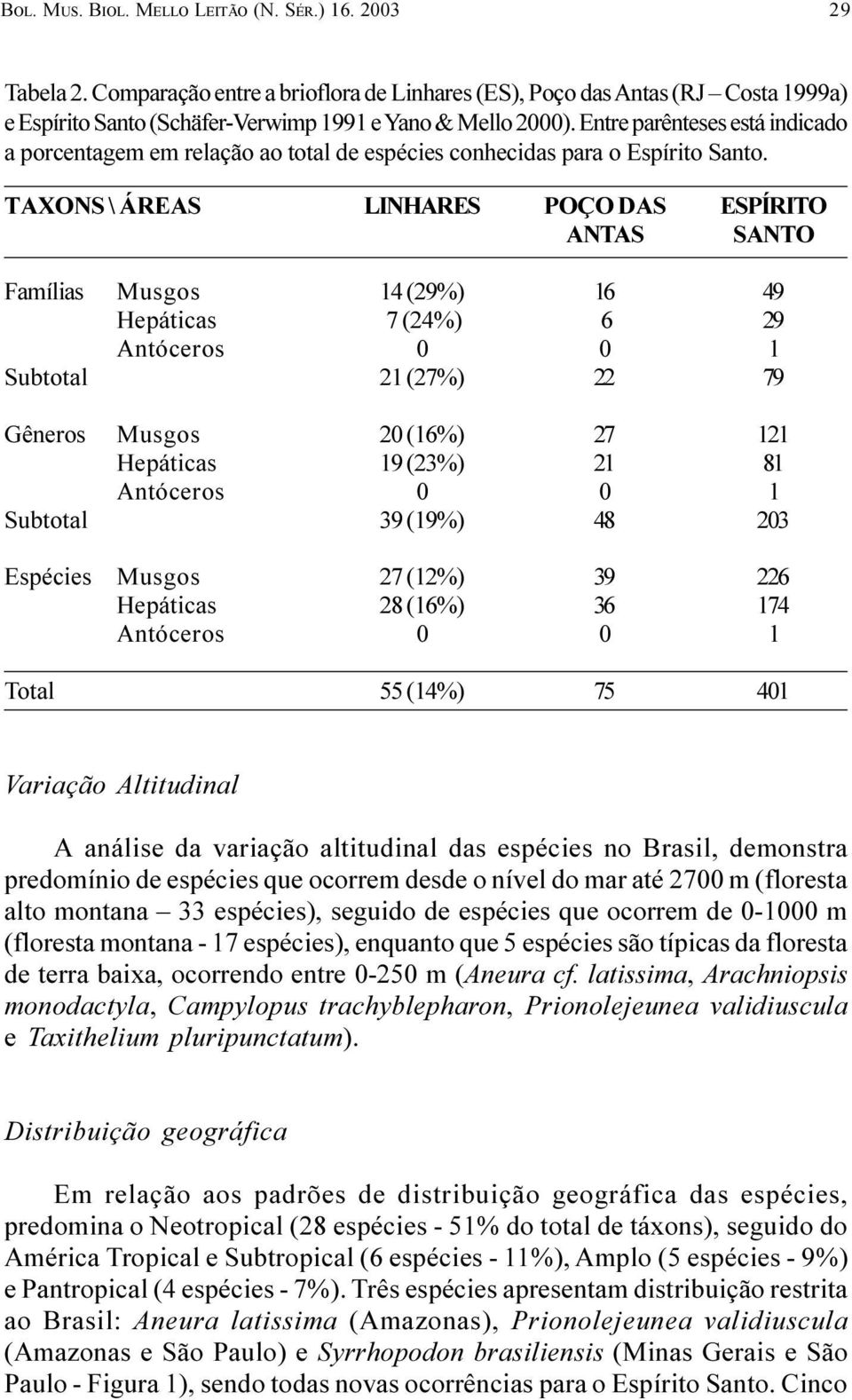 BOL. MUS. BIOL. MELLO LEITÃO (N. SÉR.) 16. 2003 29

Tabela 2. Comparação entre a brioflora de Linhares (ES), Poço das Antas (RJ – Costa 1999a) e Espírito Santo (Schäfer-Verwimp 1991 e Yano & Mello 2000). Entre parênteses está indicado a porcentagem em relação ao total de espécies conhecidas para o Espírito Santo.

| TAXONS \ ÁREAS | | LINHARES | POÇO DAS ANTAS | ESPÍRITO SANTO |
|---|---|---|---|---|
| Famílias | Musgos | 14 (29%) | 16 | 49 |
| | Hepáticas | 7 (24%) | 6 | 29 |
| | Antóceros | 0 | 0 | 1 |
| Subtotal | | 21 (27%) | 22 | 79 |
| Gêneros | Musgos | 20 (16%) | 27 | 121 |
| | Hepáticas | 19 (23%) | 21 | 81 |
| | Antóceros | 0 | 0 | 1 |
| Subtotal | | 39 (19%) | 48 | 203 |
| Espécies | Musgos | 27 (12%) | 39 | 226 |
| | Hepáticas | 28 (16%) | 36 | 174 |
| | Antóceros | 0 | 0 | 1 |
| Total | | 55 (14%) | 75 | 401 |

Variação Altitudinal

A análise da variação altitudinal das espécies no Brasil, demonstra predomínio de espécies que ocorrem desde o nível do mar até 2700 m (floresta alto montana – 33 espécies), seguido de espécies que ocorrem de 0-1000 m (floresta montana - 17 espécies), enquanto que 5 espécies são típicas da floresta de terra baixa, ocorrendo entre 0-250 m (Aneura cf. latissima, Arachniopsis monodactyla, Campylopus trachyblepharon, Prionolejeunea validiuscula e Taxithelium pluripunctatum).

Distribuição geográfica

Em relação aos padrões de distribuição geográfica das espécies, predomina o Neotropical (28 espécies - 51% do total de táxons), seguido do América Tropical e Subtropical (6 espécies - 11%), Amplo (5 espécies - 9%) e Pantropical (4 espécies - 7%). Três espécies apresentam distribuição restrita ao Brasil: Aneura latissima (Amazonas), Prionolejeunea validiuscula (Amazonas e São Paulo) e Syrrhopodon brasiliensis (Minas Gerais e São Paulo - Figura 1), sendo todas novas ocorrências para o Espírito Santo. Cinco